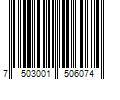 7 503001 506074